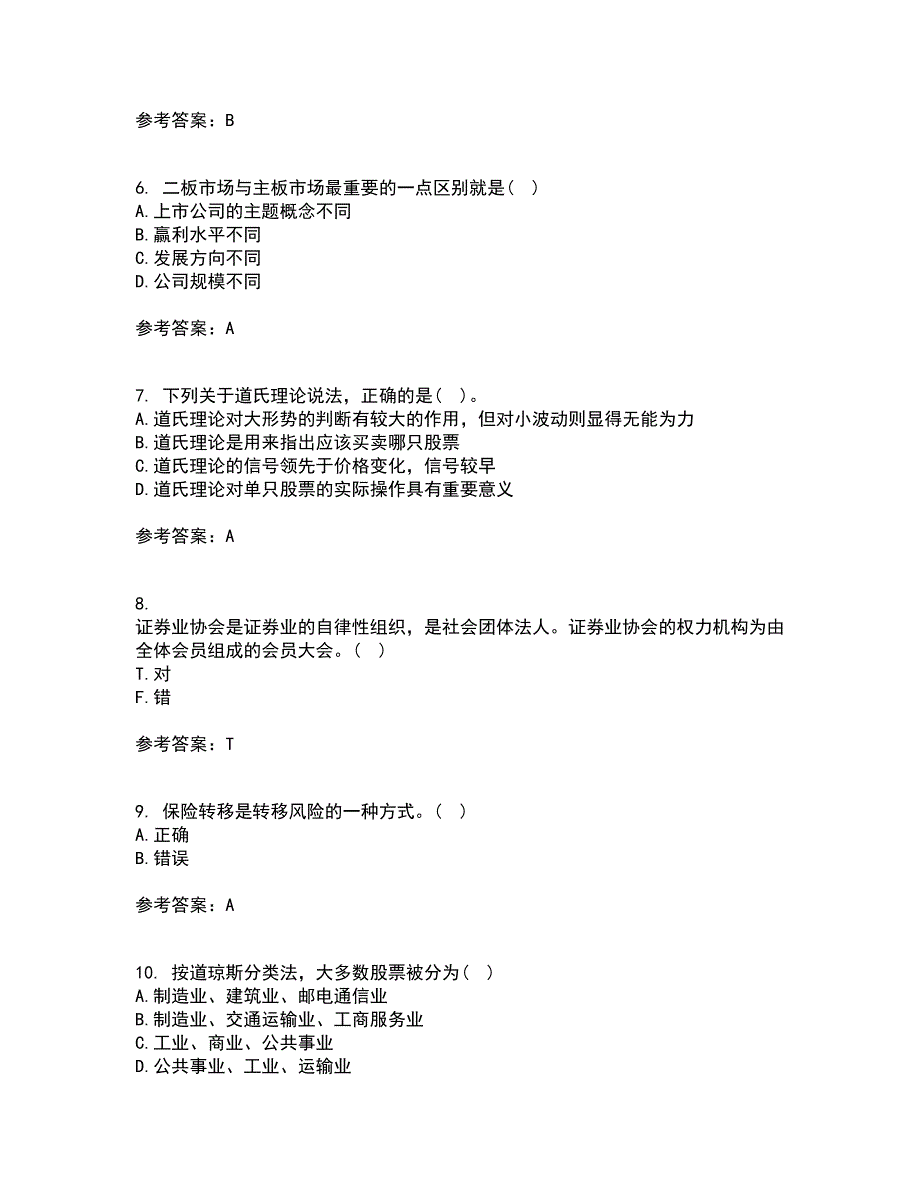 参考答案：B

6. 二板市场与主板市场最重要的一点区别就是（ ）
A.上市公司的主题概念不同
B.赢利水平不同
C.发展方向不同
D.公司规模不同

参考答案：A

7. 下列关于道氏理论说法，正确的是（ ）。
A.道氏理论对大形势的判断有较大的作用，但对小波动则显得无能为力
B.道氏理论是用来指出应该买卖哪只股票
C.道氏理论的信号领先于价格变化，信号较早
D.道氏理论对单只股票的实际操作具有重要意义

参考答案：A

8.
证券业协会是证券业的自律性组织，是社会团体法人。证券业协会的权力机构为由全体会员组成的会员大会。（ ）
T.对
F.错

参考答案：T

9. 保险转移是转移风险的一种方式。（ ）
A.正确
B.错误

参考答案：A

10. 按道琼斯分类法，大多数股票被分为（ ）
A.制造业、建筑业、邮电通信业
B.制造业、交通运输业、工商服务业
C.工业、商业、公共事业
D.公共事业、工业、运输业